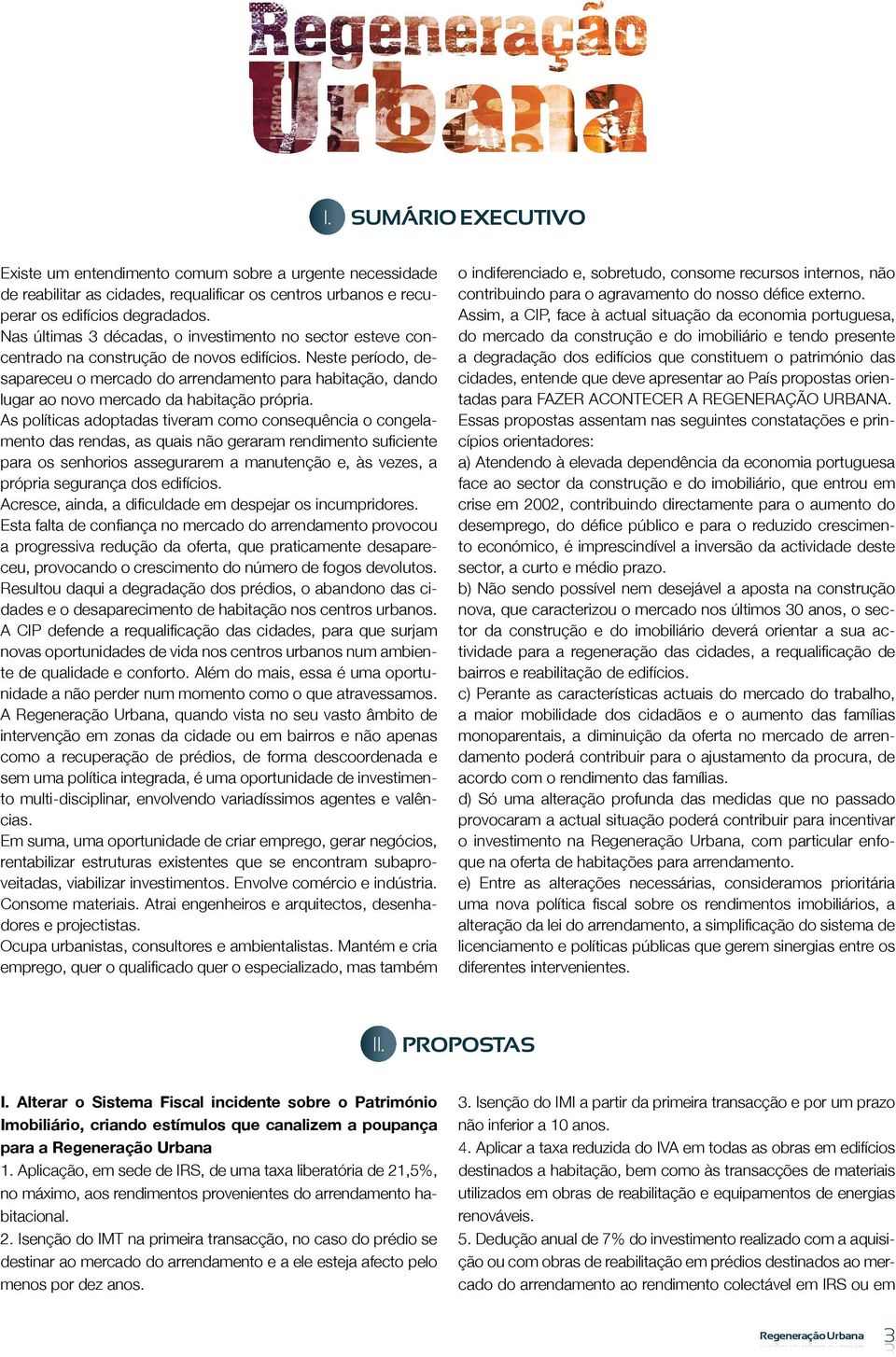 Regeneração
Urbana

I. SUMÁRIO EXECUTIVO

Existe um entendimento comum sobre a urgente necessidade de reabilitar as cidades, requalificar os centros urbanos e recuperar os edifícios degradados.
Nas últimas 3 décadas, o investimento no sector esteve concentrado na construção de novos edifícios. Neste período, desapareceu o mercado do arrendamento para habitação, dando lugar ao novo mercado da habitação própria.
As políticas adoptadas tiveram como consequência o congelamento das rendas, as quais não geraram rendimento suficiente para os senhorios assegurarem a manutenção e, às vezes, a própria segurança dos edifícios.
Acresce, ainda, a dificuldade em despejar os incumpridores.
Esta falta de confiança no mercado do arrendamento provocou a progressiva redução da oferta, que praticamente desapareceu, provocando o crescimento do número de fogos devolutos.
Resultou daqui a degradação dos prédios, o abandono das cidades e o desaparecimento de habitação nos centros urbanos.
A CIP defende a requalificação das cidades, para que surjam novas oportunidades de vida nos centros urbanos num ambiente de qualidade e conforto. Além do mais, essa é uma oportunidade a não perder num momento como o que atravessamos.
A Regeneração Urbana, quando vista no seu vasto âmbito de intervenção em zonas da cidade ou em bairros e não apenas como a recuperação de prédios, de forma descoordenada e sem uma política integrada, é uma oportunidade de investimento multi-disciplinar, envolvendo variadíssimos agentes e valências.
Em suma, uma oportunidade de criar emprego, gerar negócios, rentabilizar estruturas existentes que se encontram subaproveitadas, viabilizar investimentos. Envolve comércio e indústria. Consome materiais. Atrai engenheiros e arquitectos, desenhadores e projectistas.
Ocupa urbanistas, consultores e ambientalistas. Mantém e cria emprego, quer o qualificado quer o especializado, mas também o indiferenciado e, sobretudo, consome recursos internos, não contribuindo para o agravamento do nosso défice externo.
Assim, a CIP, face à actual situação da economia portuguesa, do mercado da construção e do imobiliário e tendo presente a degradação dos edifícios que constituem o património das cidades, entende que deve apresentar ao País propostas orientadas para FAZER ACONTECER A REGENERAÇÃO URBANA.
Essas propostas assentam nas seguintes constatações e princípios orientadores:
a) Atendendo à elevada dependência da economia portuguesa face ao sector da construção e do imobiliário, que entrou em crise em 2002, contribuindo directamente para o aumento do desemprego, do défice público e para o reduzido crescimento económico, é imprescindível a inversão da actividade deste sector, a curto e médio prazo.
b) Não sendo possível nem desejável a aposta na construção nova, que caracterizou o mercado nos últimos 30 anos, o sector da construção e do imobiliário deverá orientar a sua actividade para a regeneração das cidades, a requalificação de bairros e reabilitação de edifícios.
c) Perante as características actuais do mercado do trabalho, a maior mobilidade dos cidadãos e o aumento das famílias monoparentais, a diminuição da oferta no mercado de arrendamento poderá contribuir para o ajustamento da procura, de acordo com o rendimento das famílias.
d) Só uma alteração profunda das medidas que no passado provocaram a actual situação poderá contribuir para incentivar o investimento na Regeneração Urbana, com particular enfoque na oferta de habitações para arrendamento.
e) Entre as alterações necessárias, consideramos prioritária uma nova política fiscal sobre os rendimentos imobiliários, a alteração da lei do arrendamento, a simplificação do sistema de licenciamento e políticas públicas que gerem sinergias entre os diferentes intervenientes.

II. PROPOSTAS

I. Alterar o Sistema Fiscal incidente sobre o Património Imobiliário, criando estímulos que canalizem a poupança para a Regeneração Urbana
1. Aplicação, em sede de IRS, de uma taxa liberatória de 21,5%, no máximo, aos rendimentos provenientes do arrendamento habitacional.
2. Isenção do IMT na primeira transacção, no caso do prédio se destinar ao mercado do arrendamento e a ele esteja afecto pelo menos por dez anos.
3. Isenção do IMI a partir da primeira transacção e por um prazo não inferior a 10 anos.
4. Aplicar a taxa reduzida do IVA em todas as obras em edifícios destinados a habitação, bem como às transacções de materiais utilizados em obras de reabilitação e equipamentos de energias renováveis.
5. Dedução anual de 7% do investimento realizado com a aquisição ou com obras de reabilitação em prédios destinados ao mercado do arrendamento ao rendimento colectável em IRS ou em

Regeneração Urbana 3